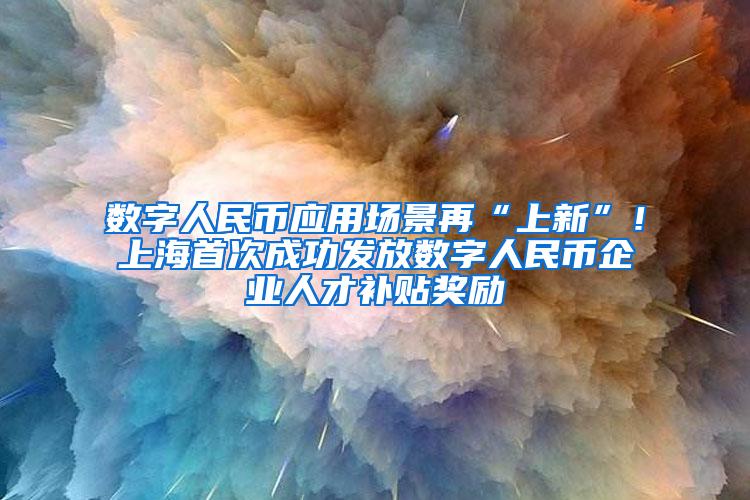 数字人民币应用场景再“上新”！上海首次成功发放数字人民币企业人才补贴奖励